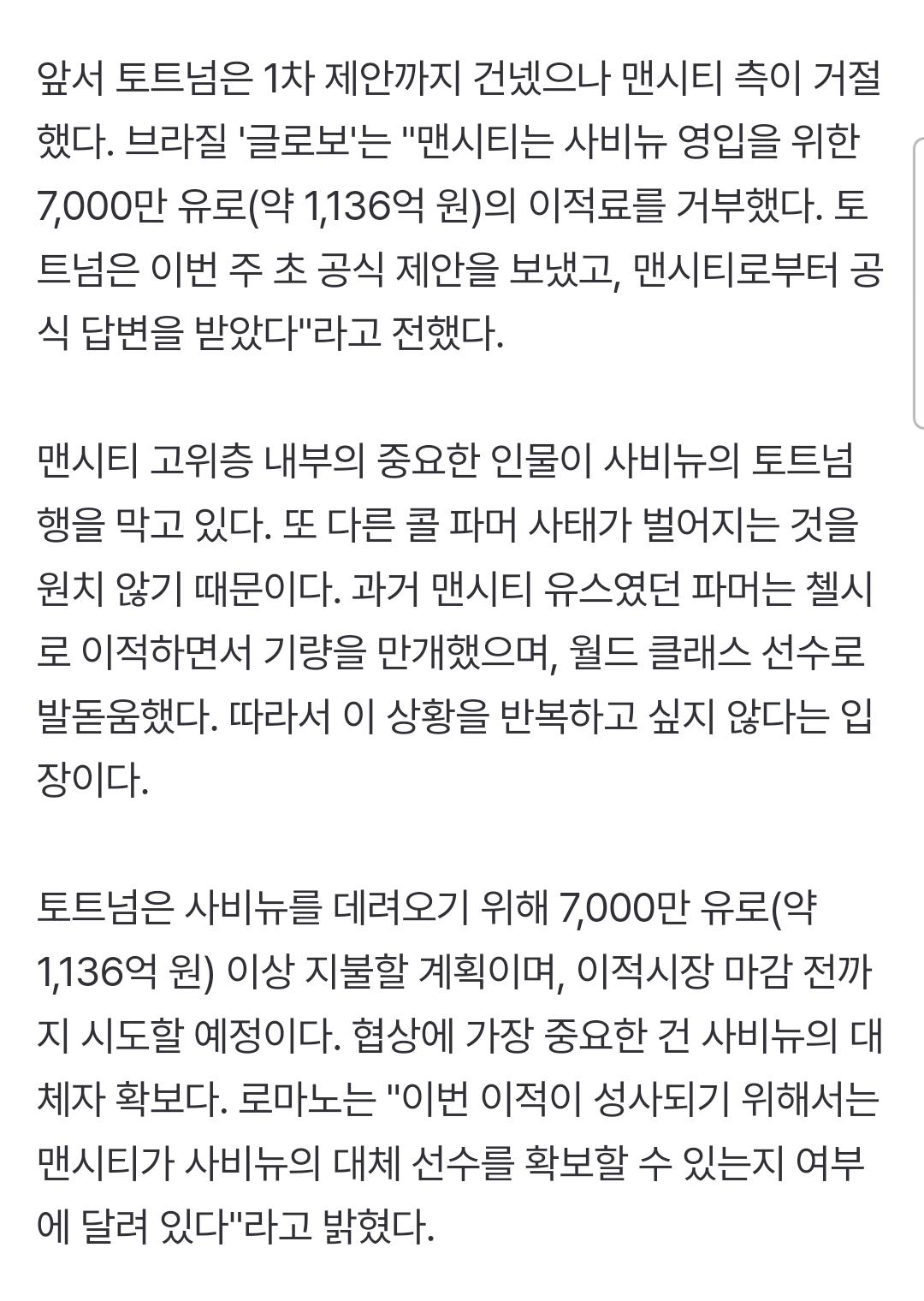 앞서 토트넘은 1차 제안까지 건넸으나 맨시티 측이 거절했다. 브라질 '글로보'는 "맨시티는 사비뉴 영입을 위한 7,000만 유로(약 1,136억 원)의 이적료를 거부했다. 토트넘은 이번 주 초 공식 제안을 보냈고, 맨시티로부터 공식 답변을 받았다"라고 전했다.

맨시티 고위층 내부의 중요한 인물이 사비뉴의 토트넘행을 막고 있다. 또 다른 콜 파머 사태가 벌어지는 것을 원치 않기 때문이다. 과거 맨시티 유스였던 파머는 첼시로 이적하면서 기량을 만개했으며, 월드 클래스 선수로 발돋움했다. 따라서 이 상황을 반복하고 싶지 않다는 입장이다.

토트넘은 사비뉴를 데려오기 위해 7,000만 유로(약 1,136억 원) 이상 지불할 계획이며, 이적시장 마감 전까지 시도할 예정이다. 협상에 가장 중요한 건 사비뉴의 대체자 확보다. 로마노는 "이번 이적이 성사되기 위해서는 맨시티가 사비뉴의 대체 선수를 확보할 수 있는지 여부에 달려 있다"라고 밝혔다.